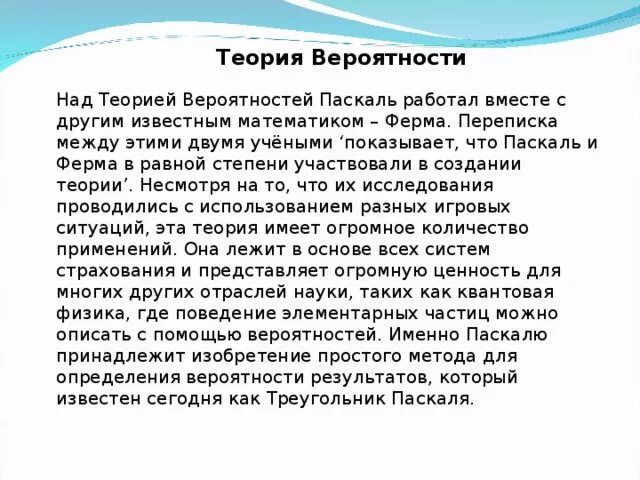 Теория Вероятности

Над Теорией Вероятностей Паскаль работал вместе с другим известным математиком – Ферма. Переписка между этими двумя учёными ‘показывает, что Паскаль и Ферма в равной степени участвовали в создании теории’. Несмотря на то, что их исследования проводились с использованием разных игровых ситуаций, эта теория имеет огромное количество применений. Она лежит в основе всех систем страхования и представляет огромную ценность для многих других отраслей науки, таких как квантовая физика, где поведение элементарных частиц можно описать с помощью вероятностей. Именно Паскалю принадлежит изобретение простого метода для определения вероятности результатов, который известен сегодня как Треугольник Паскаля.